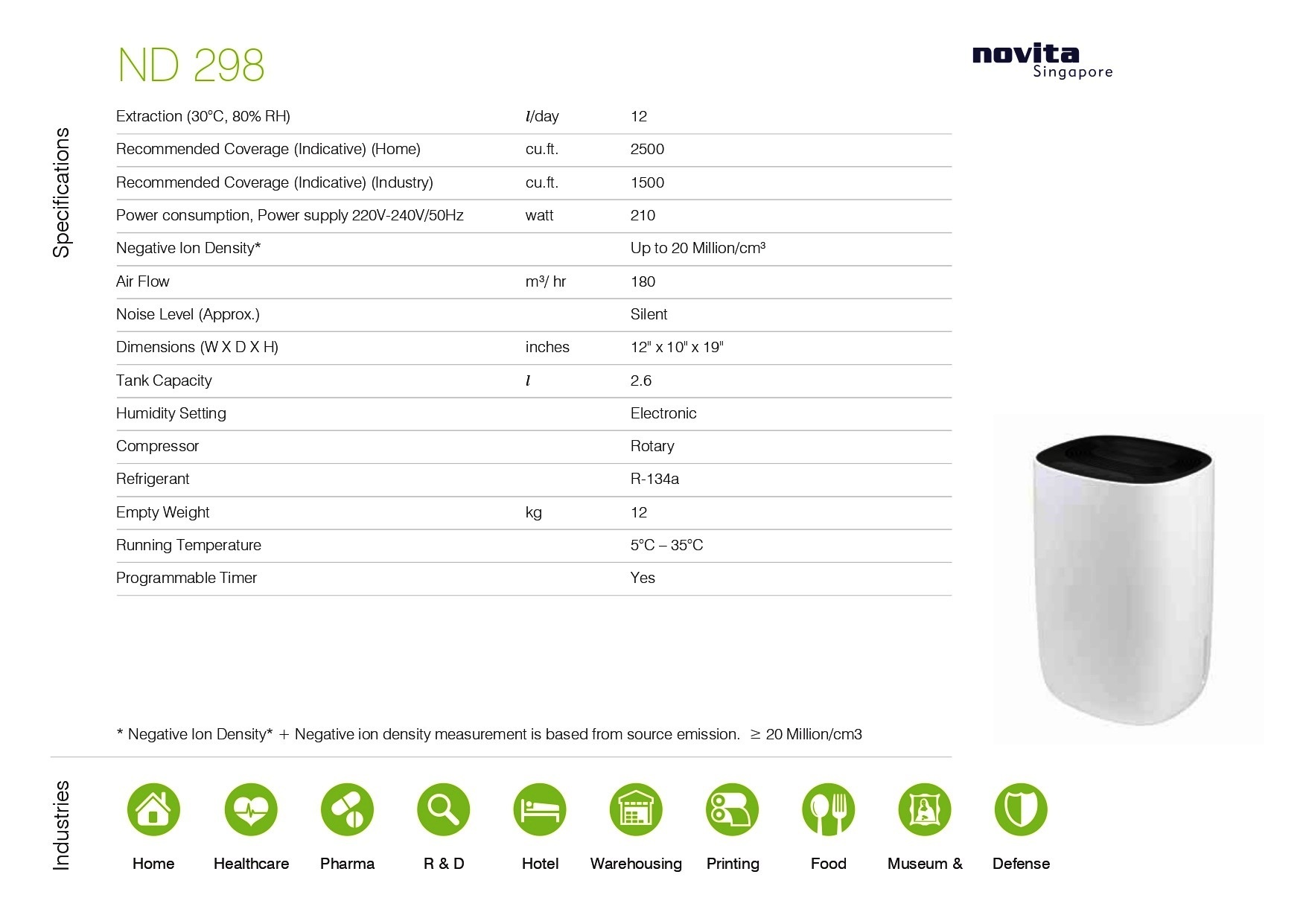 ND 298

novita
Singapore

Specifications

| | | |
|---|---|---|
| Extraction (30°C, 80% RH) | $l$/day | 12 |
| Recommended Coverage (Indicative) (Home) | cu.ft. | 2500 |
| Recommended Coverage (Indicative) (Industry) | cu.ft. | 1500 |
| Power consumption, Power supply 220V-240V/50Hz | watt | 210 |
| Negative Ion Density* | | Up to 20 Million/cm³ |
| Air Flow | m³/ hr | 180 |
| Noise Level (Approx.) | | Silent |
| Dimensions (W X D X H) | inches | 12" x 10" x 19" |
| Tank Capacity | $l$ | 2.6 |
| Humidity Setting | | Electronic |
| Compressor | | Rotary |
| Refrigerant | | R-134a |
| Empty Weight | kg | 12 |
| Running Temperature | | 5°C – 35°C |
| Programmable Timer | | Yes |

* Negative Ion Density* + Negative ion density measurement is based from source emission. ≥ 20 Million/cm3

Industries

Home Healthcare Pharma R & D Hotel Warehousing Printing Food Museum & Defense